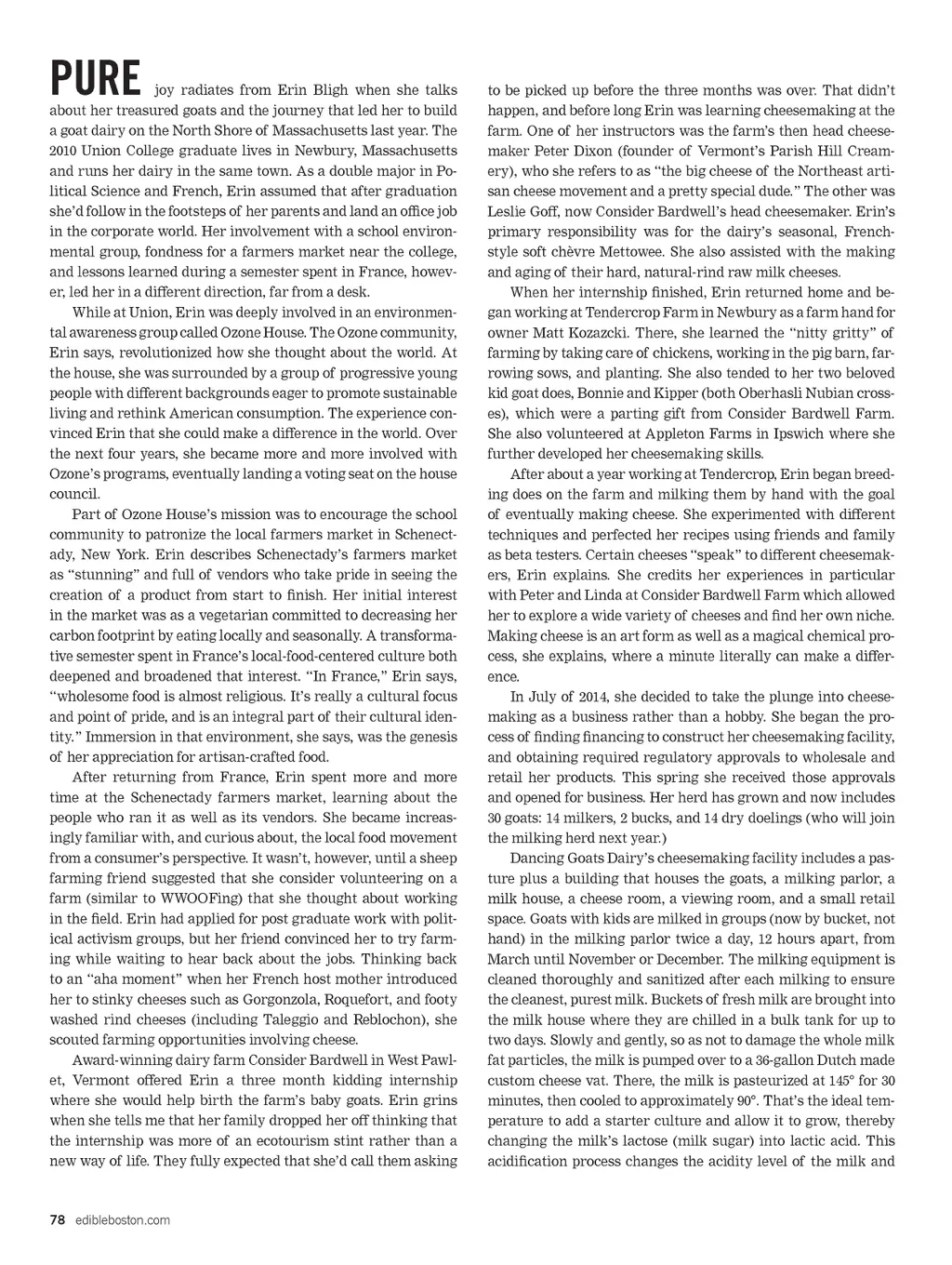 PURE joy radiates from Erin Bligh when she talks about her treasured goats and the journey that led her to build a goat dairy on the North Shore of Massachusetts last year. The 2010 Union College graduate lives in Newbury, Massachusetts and runs her dairy in the same town. As a double major in Political Science and French, Erin assumed that after graduation she'd follow in the footsteps of her parents and land an office job in the corporate world. Her involvement with a school environmental group, fondness for a farmers market near the college, and lessons learned during a semester spent in France, however, led her in a different direction, far from a desk.

While at Union, Erin was deeply involved in an environmental awareness group called Ozone House. The Ozone community, Erin says, revolutionized how she thought about the world. At the house, she was surrounded by a group of progressive young people with different backgrounds eager to promote sustainable living and rethink American consumption. The experience convinced Erin that she could make a difference in the world. Over the next four years, she became more and more involved with Ozone's programs, eventually landing a voting seat on the house council.

Part of Ozone House's mission was to encourage the school community to patronize the local farmers market in Schenectady, New York. Erin describes Schenectady's farmers market as "stunning" and full of vendors who take pride in seeing the creation of a product from start to finish. Her initial interest in the market was as a vegetarian committed to decreasing her carbon footprint by eating locally and seasonally. A transformative semester spent in France's local-food-centered culture both deepened and broadened that interest. "In France," Erin says, "wholesome food is almost religious. It's really a cultural focus and point of pride, and is an integral part of their cultural identity." Immersion in that environment, she says, was the genesis of her appreciation for artisan-crafted food.

After returning from France, Erin spent more and more time at the Schenectady farmers market, learning about the people who ran it as well as its vendors. She became increasingly familiar with, and curious about, the local food movement from a consumer's perspective. It wasn't, however, until a sheep farming friend suggested that she consider volunteering on a farm (similar to WWOOFing) that she thought about working in the field. Erin had applied for post graduate work with political activism groups, but her friend convinced her to try farming while waiting to hear back about the jobs. Thinking back to an "aha moment" when her French host mother introduced her to stinky cheeses such as Gorgonzola, Roquefort, and footy washed rind cheeses (including Taleggio and Reblochon), she scouted farming opportunities involving cheese.

Award-winning dairy farm Consider Bardwell in West Pawlet, Vermont offered Erin a three month kidding internship where she would help birth the farm's baby goats. Erin grins when she tells me that her family dropped her off thinking that the internship was more of an ecotourism stint rather than a new way of life. They fully expected that she'd call them asking to be picked up before the three months was over. That didn't happen, and before long Erin was learning cheesemaking at the farm. One of her instructors was the farm's then head cheesemaker Peter Dixon (founder of Vermont's Parish Hill Creamery), who she refers to as "the big cheese of the Northeast artisan cheese movement and a pretty special dude." The other was Leslie Goff, now Consider Bardwell's head cheesemaker. Erin's primary responsibility was for the dairy's seasonal, French-style soft chèvre Mettowee. She also assisted with the making and aging of their hard, natural-rind raw milk cheeses.

When her internship finished, Erin returned home and began working at Tendercrop Farm in Newbury as a farm hand for owner Matt Kozazcki. There, she learned the "nitty gritty" of farming by taking care of chickens, working in the pig barn, farrowing sows, and planting. She also tended to her two beloved kid goat does, Bonnie and Kipper (both Oberhasli Nubian crosses), which were a parting gift from Consider Bardwell Farm. She also volunteered at Appleton Farms in Ipswich where she further developed her cheesemaking skills.

After about a year working at Tendercrop, Erin began breeding does on the farm and milking them by hand with the goal of eventually making cheese. She experimented with different techniques and perfected her recipes using friends and family as beta testers. Certain cheeses "speak" to different cheesemakers, Erin explains. She credits her experiences in particular with Peter and Linda at Consider Bardwell Farm which allowed her to explore a wide variety of cheeses and find her own niche. Making cheese is an art form as well as a magical chemical process, she explains, where a minute literally can make a difference.

In July of 2014, she decided to take the plunge into cheesemaking as a business rather than a hobby. She began the process of finding financing to construct her cheesemaking facility, and obtaining required regulatory approvals to wholesale and retail her products. This spring she received those approvals and opened for business. Her herd has grown and now includes 30 goats: 14 milkers, 2 bucks, and 14 dry doelings (who will join the milking herd next year.)

Dancing Goats Dairy's cheesemaking facility includes a pasture plus a building that houses the goats, a milking parlor, a milk house, a cheese room, a viewing room, and a small retail space. Goats with kids are milked in groups (now by bucket, not hand) in the milking parlor twice a day, 12 hours apart, from March until November or December. The milking equipment is cleaned thoroughly and sanitized after each milking to ensure the cleanest, purest milk. Buckets of fresh milk are brought into the milk house where they are chilled in a bulk tank for up to two days. Slowly and gently, so as not to damage the whole milk fat particles, the milk is pumped over to a 36-gallon Dutch made custom cheese vat. There, the milk is pasteurized at 145° for 30 minutes, then cooled to approximately 90°. That's the ideal temperature to add a starter culture and allow it to grow, thereby changing the milk's lactose (milk sugar) into lactic acid. This acidification process changes the acidity level of the milk and

78 edibleboston.com